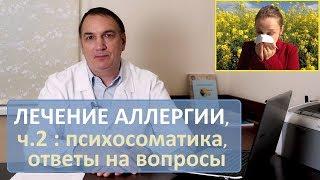 ЛЕЧЕНИЕ АЛЛЕРГИИ, ч.2 : психосоматика, ответы на вопросы